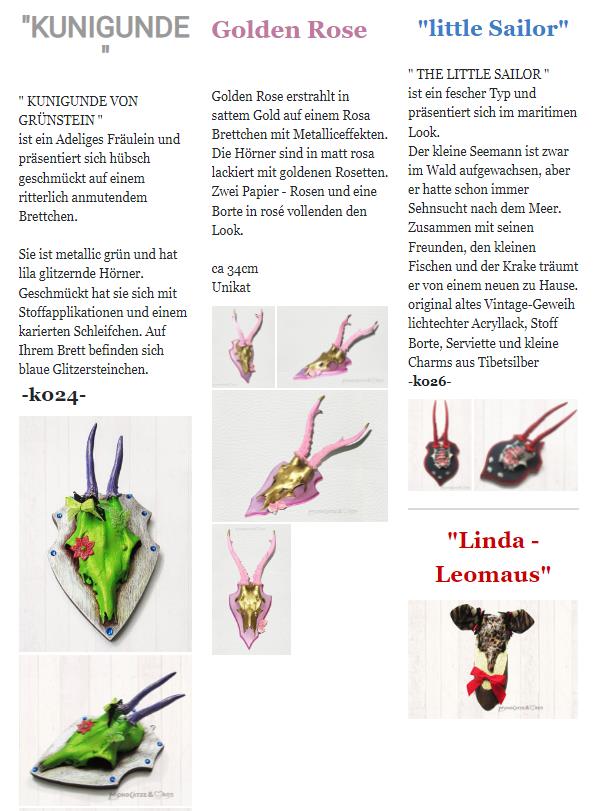 "KUNIGUNDE "

" KUNIGUNDE VON GRÜNSTEIN " ist ein Adeliges Fräulein und präsentiert sich hübsch geschmückt auf einem ritterlich anmutendem Brettchen.

Sie ist metallic grün und hat lila glitzernde Hörner. Geschmückt hat sie sich mit Stoffapplikationen und einem karierten Schleifchen. Auf Ihrem Brett befinden sich blaue Glitzersteinchen.

-k024-

Golden Rose

Golden Rose erstrahlt in sattem Gold auf einem Rosa Brettchen mit Metalliceffekten. Die Hörner sind in matt rosa lackiert mit goldenen Rosetten. Zwei Papier - Rosen und eine Borte in rosé vollenden den Look.

ca 34cm
Unikat

"little Sailor"

" THE LITTLE SAILOR " ist ein fescher Typ und präsentiert sich im maritimen Look.
Der kleine Seemann ist zwar im Wald aufgewachsen, aber er hatte schon immer Sehnsucht nach dem Meer. Zusammen mit seinen Freunden, den kleinen Fischen und der Krake träumt er von einem neuen zu Hause.
original altes Vintage-Geweih lichtechter Acryllack, Stoff Borte, Serviette und kleine Charms aus Tibetsilber
-k026-

"Linda - Leomaus"